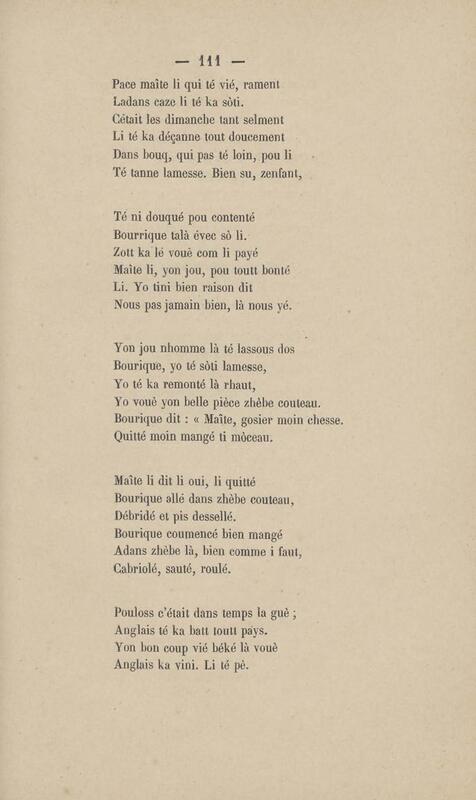 — 111 —

Pace maîte li qui té vié, rament
Ladans caze li té ka sòti.
Cétait les dimanche tant selment
Li té ka déçanne tout doucement
Dans bouq, qui pas té loin, pou li
Té tanne lamesse. Bien su, zenfant,

Té ni douqué pou contenté
Bourrique talà évec sò li.
Zott ka lé vouè com li payé
Maîte li, yon jou, pou toutt bonté
Li. Yo tini bien raison dit
Nous pas jamain bien, là nous yé.

Yon jou nhomme là té lassous dos
Bourique, yo té sòti lamesse,
Yo té ka remonté là rhaut,
Yo vouè yon belle pièce zhèbe couteau.
Bourique dit : « Maîte, gosier moin chesse.
Quitté moin mangé ti mòceau.

Maîte li dit li oui, li quitté
Bourique allé dans zhèbe couteau,
Débridé et pis dessellé.
Bourique coumencé bien mangé
Adans zhèbe là, bien comme i faut,
Cabriolé, sauté, roulé.

Pouloss c'était dans temps la guè ;
Anglais té ka batt toutt pays.
Yon bon coup vié béké là vouè
Anglais ka vini. Li té pè.